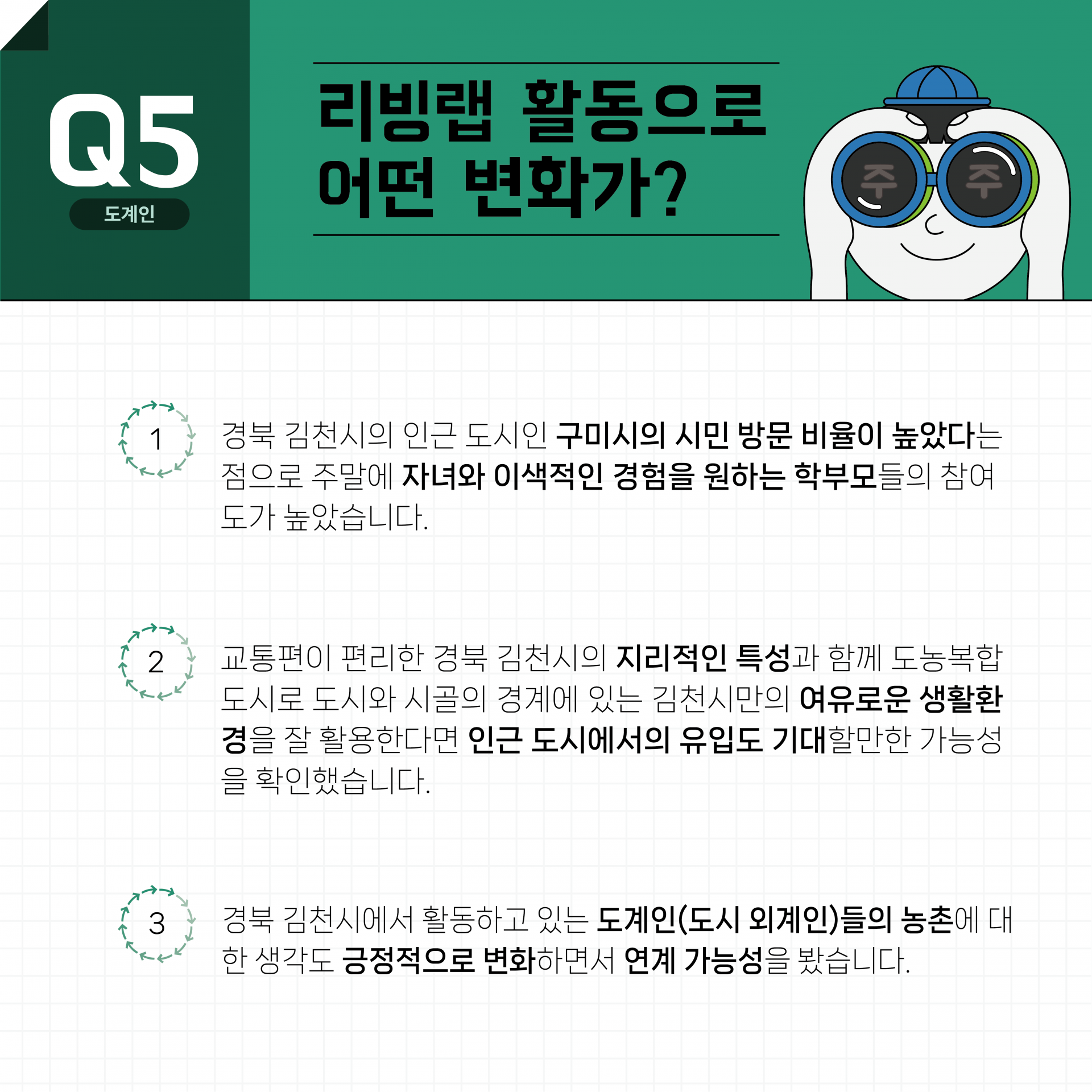 Q5
도계인

리빙랩 활동으로 어떤 변화가?

주 주

1

경북 김천시의 인근 도시인 구미시의 시민 방문 비율이 높았다는 점으로 주말에 자녀와 이색적인 경험을 원하는 학부모들의 참여도가 높았습니다.

2

교통편이 편리한 경북 김천시의 지리적인 특성과 함께 도농복합도시로 도시와 시골의 경계에 있는 김천시만의 여유로운 생활환경을 잘 활용한다면 인근 도시에서의 유입도 기대할만한 가능성을 확인했습니다.

3

경북 김천시에서 활동하고 있는 도계인(도시 외계인)들의 농촌에 대한 생각도 긍정적으로 변화하면서 연계 가능성을 봤습니다.